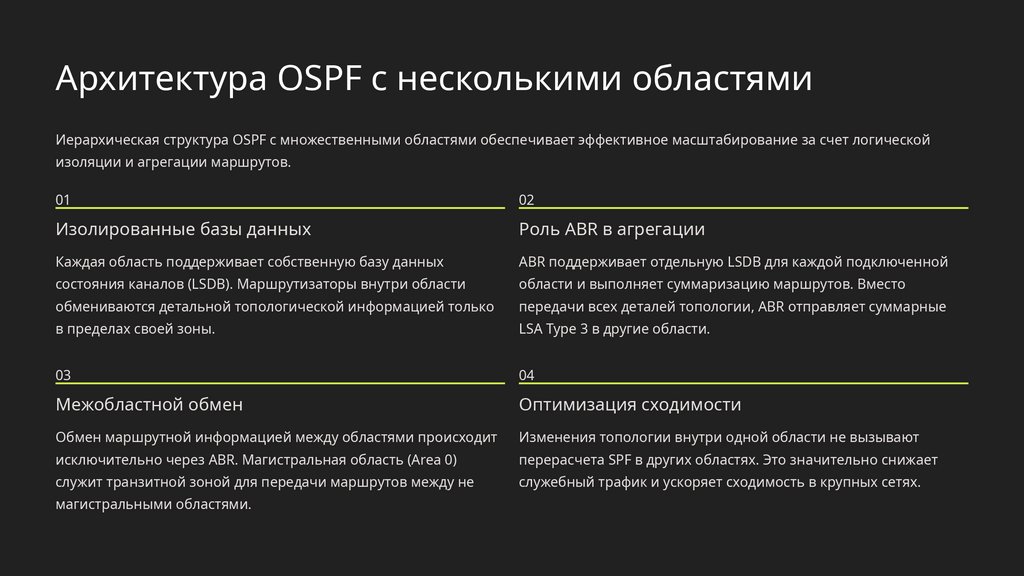 Архитектура OSPF с несколькими областями

Иерархическая структура OSPF с множественными областями обеспечивает эффективное масштабирование за счет логической изоляции и агрегации маршрутов.

01

Изолированные базы данных

Каждая область поддерживает собственную базу данных состояния каналов (LSDB). Маршрутизаторы внутри области обмениваются детальной топологической информацией только в пределах своей зоны.

02

Роль ABR в агрегации

ABR поддерживает отдельную LSDB для каждой подключенной области и выполняет суммаризацию маршрутов. Вместо передачи всех деталей топологии, ABR отправляет суммарные LSA Type 3 в другие области.

03

Межобластной обмен

Обмен маршрутной информацией между областями происходит исключительно через ABR. Магистральная область (Area 0) служит транзитной зоной для передачи маршрутов между не магистральными областями.

04

Оптимизация сходимости

Изменения топологии внутри одной области не вызывают перерасчета SPF в других областях. Это значительно снижает служебный трафик и ускоряет сходимость в крупных сетях.